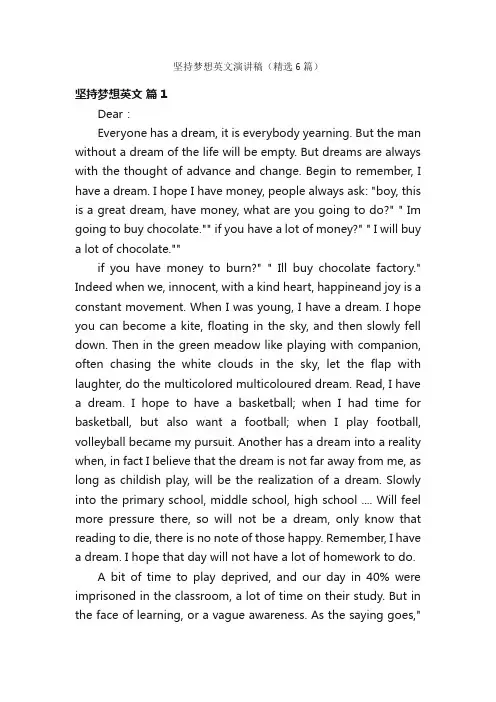 坚持梦想英文演讲稿（精选6篇）

坚持梦想英文 篇1

Dear :

Everyone has a dream, it is everybody yearning. But the man without a dream of the life will be empty. But dreams are always with the thought of advance and change. Begin to remember, I have a dream. I hope I have money, people always ask: "boy, this is a great dream, have money, what are you going to do?" " Im going to buy chocolate."" if you have a lot of money?" " I will buy a lot of chocolate.""

if you have money to burn?" " Ill buy chocolate factory." Indeed when we, innocent, with a kind heart, happineand joy is a constant movement. When I was young, I have a dream. I hope you can become a kite, floating in the sky, and then slowly fell down. Then in the green meadow like playing with companion, often chasing the white clouds in the sky, let the flap with laughter, do the multicolored multicoloured dream. Read, I have a dream. I hope to have a basketball; when I had time for basketball, but also want a football; when I play football, volleyball became my pursuit. Another has a dream into a reality when, in fact I believe that the dream is not far away from me, as long as childish play, will be the realization of a dream. Slowly into the primary school, middle school, high school .... Will feel more pressure there, so will not be a dream, only know that reading to die, there is no note of those happy. Remember, I have a dream. I hope that day will not have a lot of homework to do.

A bit of time to play deprived, and our day in 40% were imprisoned in the classroom, a lot of time on their study. But in the face of learning, or a vague awareness. As the saying goes,"